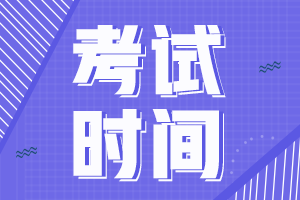 考试
时间